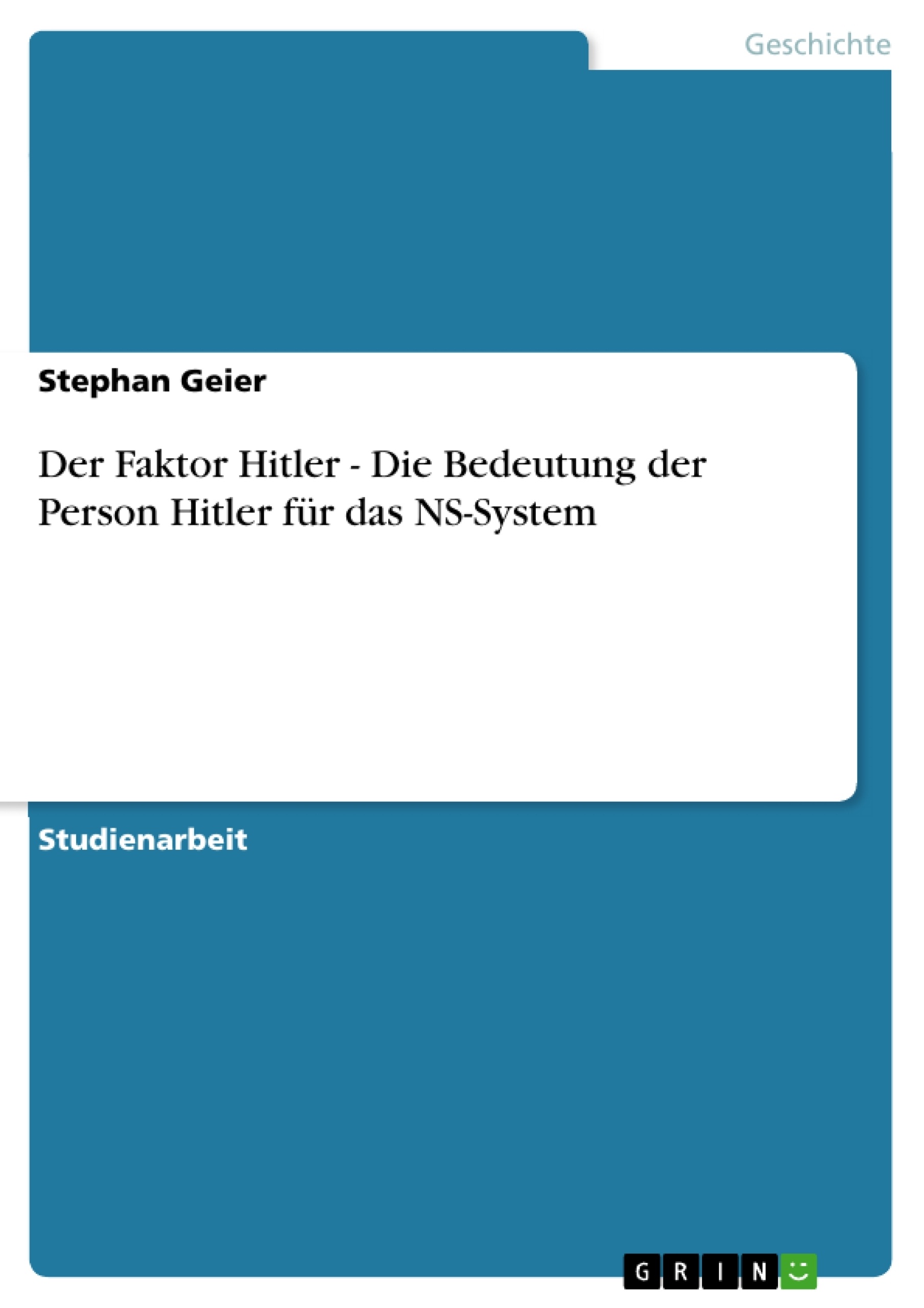 Geschichte

Stephan Geier

Der Faktor Hitler - Die Bedeutung der Person Hitler für das NS-System

Studienarbeit

GRIN